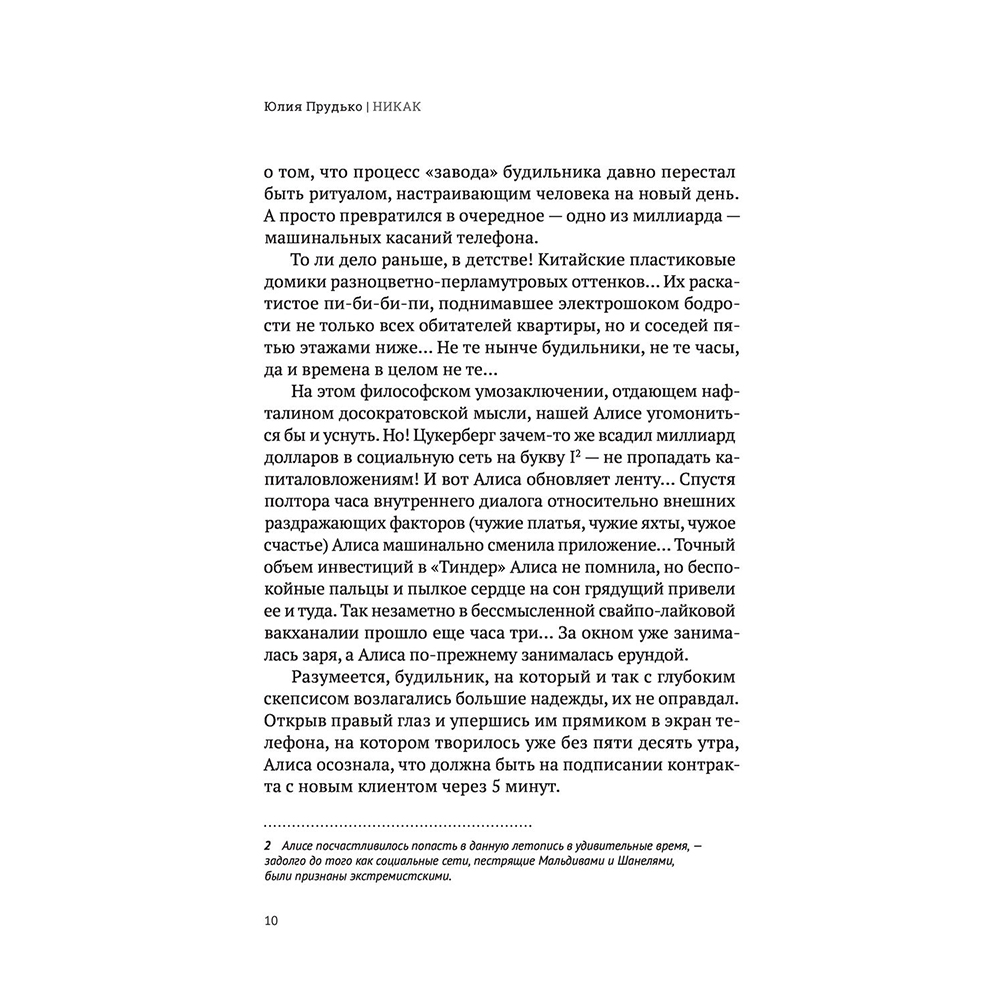 Юлия Прудько | НИКАК

о том, что процесс «завода» будильника давно перестал быть ритуалом, настраивающим человека на новый день. А просто превратился в очередное — одно из миллиарда — машинальных касаний телефона.

То ли дело раньше, в детстве! Китайские пластиковые домики разноцветно-перламутровых оттенков... Их раскатистое пи-би-би-пи, поднимавшее электрошоком бодрости не только всех обитателей квартиры, но и соседей пятью этажами ниже... Не те нынче будильники, не те часы, да и времена в целом не те...

На этом философском умозаключении, отдающем нафталином досократовской мысли, нашей Алисе угомониться бы и уснуть. Но! Цукерберг зачем-то же всадил миллиард долларов в социальную сеть на букву I$^2$ — не пропадать капиталовложениям! И вот Алиса обновляет ленту... Спустя полтора часа внутреннего диалога относительно внешних раздражающих факторов (чужие платья, чужие яхты, чужое счастье) Алиса машинально сменила приложение... Точный объем инвестиций в «Тиндер» Алиса не помнила, но беспокойные пальцы и пылкое сердце на сон грядущий привели ее и туда. Так незаметно в бессмысленной свайпо-лайковой вакханалии прошло еще часа три... За окном уже занималась заря, а Алиса по-прежнему занималась ерундой.

Разумеется, будильник, на который и так с глубоким скепсисом возлагались большие надежды, их не оправдал. Открыв правый глаз и упершись им прямиком в экран телефона, на котором творилось уже без пяти десять утра, Алиса осознала, что должна быть на подписании контракта с новым клиентом через 5 минут.

2 Алисе посчастливилось попасть в данную летопись в удивительные время, — задолго до того как социальные сети, пестрящие Мальдивами и Шанелями, были признаны экстремистскими.

10